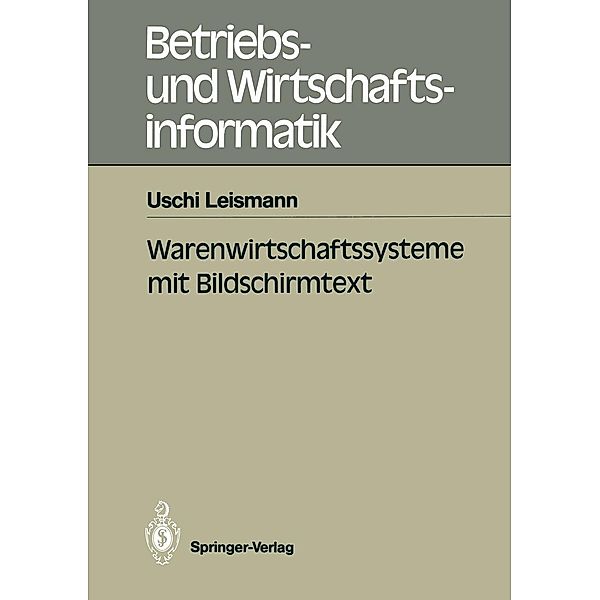 Betriebs- und Wirtschaftsinformatik

Uschi Leismann

Warenwirtschaftssysteme mit Bildschirmtext

Springer-Verlag